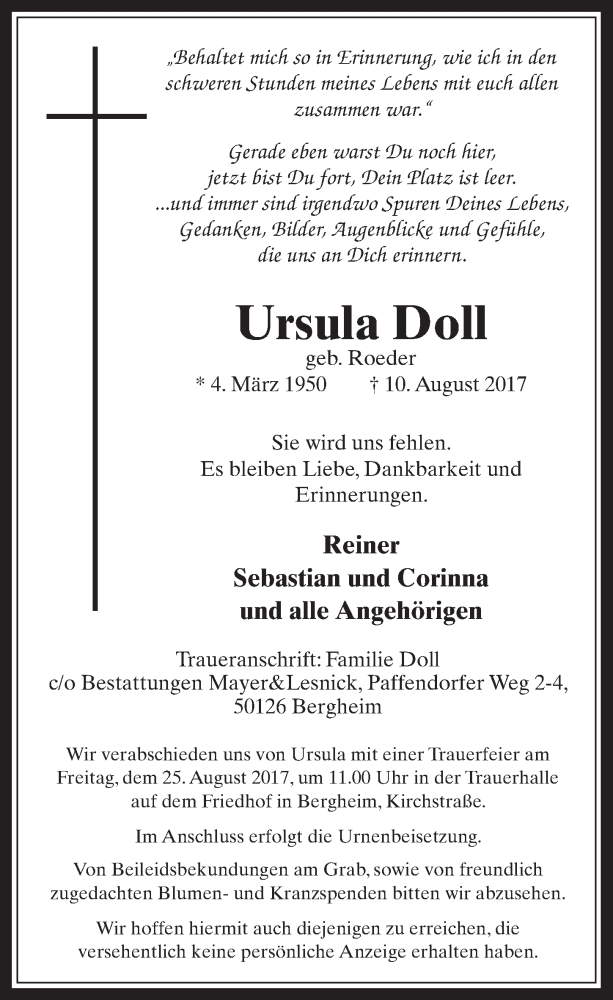 „Behaltet mich so in Erinnerung, wie ich in den schweren Stunden meines Lebens mit euch allen zusammen war.“

Gerade eben warst Du noch hier,
jetzt bist Du fort, Dein Platz ist leer.
...und immer sind irgendwo Spuren Deines Lebens,
Gedanken, Bilder, Augenblicke und Gefühle,
die uns an Dich erinnern.

Ursula Doll
geb. Roeder
* 4. März 1950 † 10. August 2017

Sie wird uns fehlen.
Es bleiben Liebe, Dankbarkeit und Erinnerungen.

Reiner
Sebastian und Corinna
und alle Angehörigen

Traueranschrift: Familie Doll
c/o Bestattungen Mayer&Lesnick, Paffendorfer Weg 2-4,
50126 Bergheim

Wir verabschieden uns von Ursula mit einer Trauerfeier am Freitag, dem 25. August 2017, um 11.00 Uhr in der Trauerhalle auf dem Friedhof in Bergheim, Kirchstraße.

Im Anschluss erfolgt die Urnenbeisetzung.

Von Beileidsbekundungen am Grab, sowie von freundlich zugedachten Blumen- und Kranzspenden bitten wir abzusehen.

Wir hoffen hiermit auch diejenigen zu erreichen, die versehentlich keine persönliche Anzeige erhalten haben.